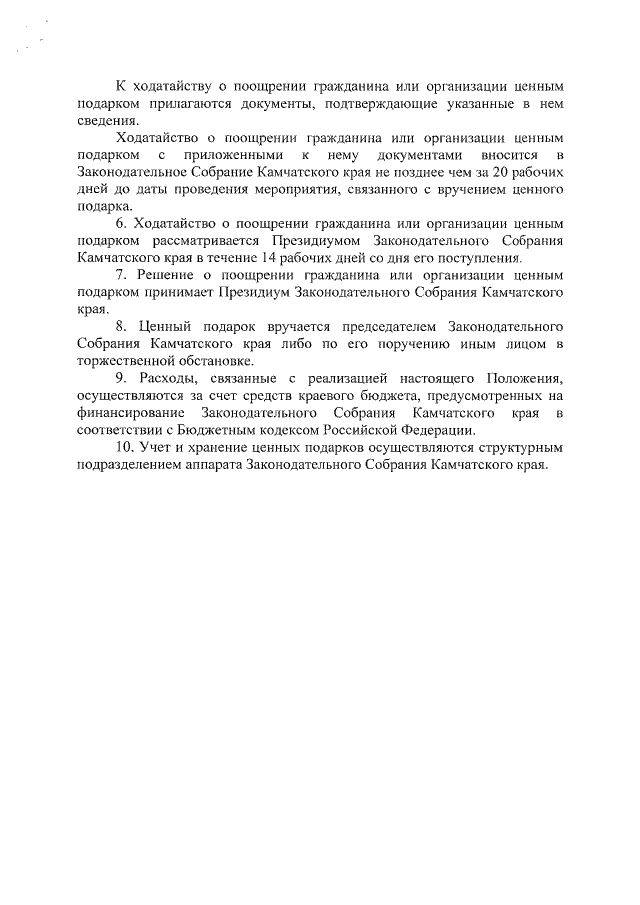 К ходатайству о поощрении гражданина или организации ценным подарком прилагаются документы, подтверждающие указанные в нем сведения.

Ходатайство о поощрении гражданина или организации ценным подарком с приложенными к нему документами вносится в Законодательное Собрание Камчатского края не позднее чем за 20 рабочих дней до даты проведения мероприятия, связанного с вручением ценного подарка.

6. Ходатайство о поощрении гражданина или организации ценным подарком рассматривается Президиумом Законодательного Собрания Камчатского края в течение 14 рабочих дней со дня его поступления.

7. Решение о поощрении гражданина или организации ценным подарком принимает Президиум Законодательного Собрания Камчатского края.

8. Ценный подарок вручается председателем Законодательного Собрания Камчатского края либо по его поручению иным лицом в торжественной обстановке.

9. Расходы, связанные с реализацией настоящего Положения, осуществляются за счет средств краевого бюджета, предусмотренных на финансирование Законодательного Собрания Камчатского края в соответствии с Бюджетным кодексом Российской Федерации.

10. Учет и хранение ценных подарков осуществляются структурным подразделением аппарата Законодательного Собрания Камчатского края.